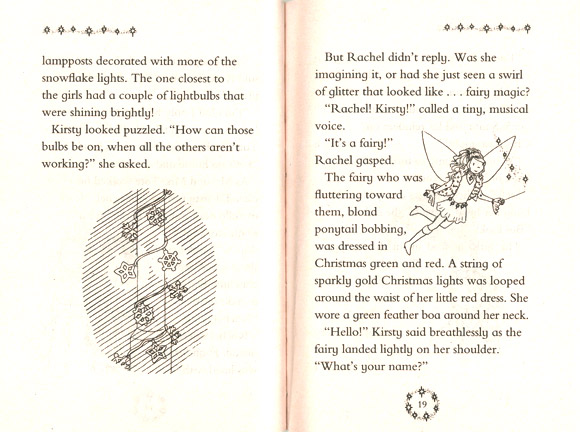 lampposts decorated with more of the snowflake lights. The one closest to the girls had a couple of lightbulbs that were shining brightly!

Kirsty looked puzzled. "How can those bulbs be on, when all the others aren't working?" she asked.

But Rachel didn't reply. Was she imagining it, or had she just seen a swirl of glitter that looked like . . . fairy magic?

"Rachel! Kirsty!" called a tiny, musical voice.

"It's a fairy!" Rachel gasped.

The fairy who was fluttering toward them, blond ponytail bobbing, was dressed in Christmas green and red. A string of sparkly gold Christmas lights was looped around the waist of her little red dress. She wore a green feather boa around her neck.

"Hello!" Kirsty said breathlessly as the fairy landed lightly on her shoulder. "What's your name?"

19